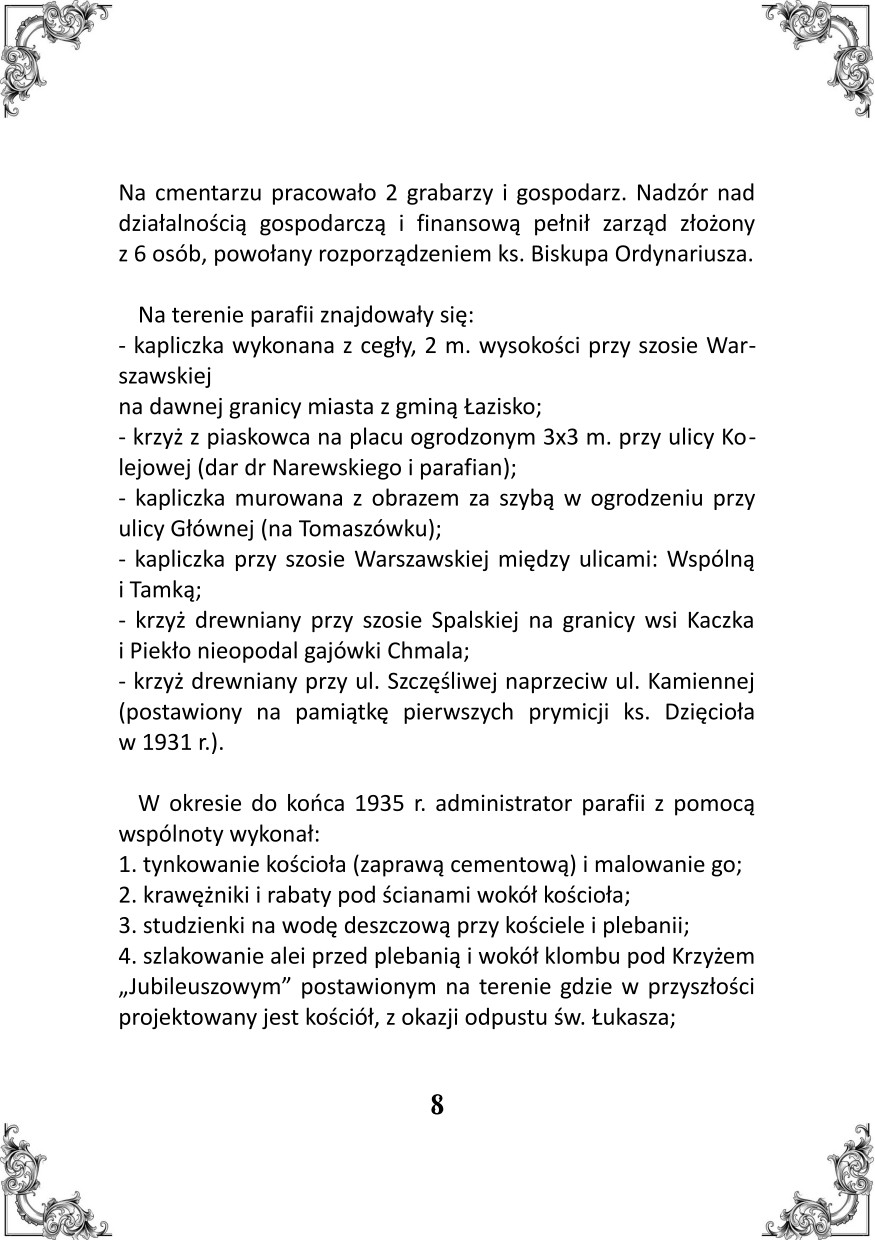 Na cmentarzu pracowało 2 grabarzy i gospodarz. Nadzór nad działalnością gospodarczą i finansową pełnił zarząd złożony z 6 osób, powołany rozporządzeniem ks. Biskupa Ordynariusza.

Na terenie parafii znajdowały się:
- kapliczka wykonana z cegły, 2 m. wysokości przy szosie Warszawskiej
na dawnej granicy miasta z gminą Łazisko;
- krzyż z piaskowca na placu ogrodzonym 3x3 m. przy ulicy Kolejowej (dar dr Narewskiego i parafian);
- kapliczka murowana z obrazem za szybą w ogrodzeniu przy ulicy Głównej (na Tomaszówku);
- kapliczka przy szosie Warszawskiej między ulicami: Wspólną i Tamką;
- krzyż drewniany przy szosie Spalskiej na granicy wsi Kaczka i Piekło nieopodal gajówki Chmala;
- krzyż drewniany przy ul. Szczęśliwej naprzeciw ul. Kamiennej (postawiony na pamiątkę pierwszych prymicji ks. Dzięcioła w 1931 r.).

W okresie do końca 1935 r. administrator parafii z pomocą wspólnoty wykonał:
1. tynkowanie kościoła (zaprawą cementową) i malowanie go;
2. krawężniki i rabaty pod ścianami wokół kościoła;
3. studzienki na wodę deszczową przy kościele i plebanii;
4. szlakowanie alei przed plebanią i wokół klombu pod Krzyżem „Jubileuszowym” postawionym na terenie gdzie w przyszłości projektowany jest kościół, z okazji odpustu św. Łukasza;

8